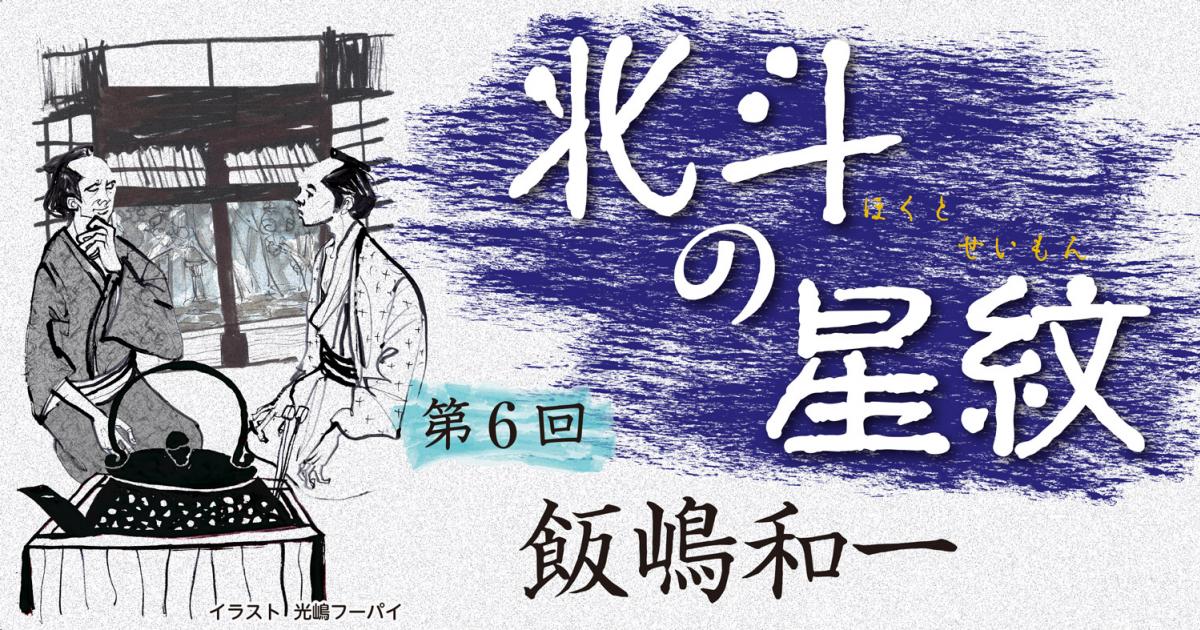 北斗の星紋

ほくと せいもん

第6回

飯嶋和一

イラスト 光嶋フーパイ